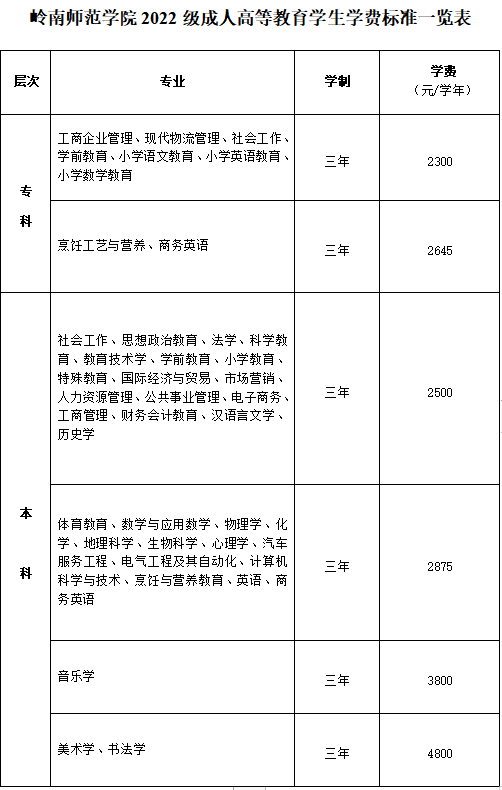 岭南师范学院 2022 级成人高等教育学生学费标准一览表

| 层次 | 专业 | 学制 | 学费（元/学年） |
|---|---|---|---|
| 专科 | 工商企业管理、现代物流管理、社会工作、学前教育、小学语文教育、小学英语教育、小学数学教育 | 三年 | 2300 |
| 专科 | 烹饪工艺与营养、商务英语 | 三年 | 2645 |
| 本科 | 社会工作、思想政治教育、法学、科学教育、教育技术学、学前教育、小学教育、特殊教育、国际经济与贸易、市场营销、人力资源管理、公共事业管理、电子商务、工商管理、财务会计教育、汉语言文学、历史学 | 三年 | 2500 |
| 本科 | 体育教育、数学与应用数学、物理学、化学、地理科学、生物科学、心理学、汽车服务工程、电气工程及其自动化、计算机科学与技术、烹饪与营养教育、英语、商务英语 | 三年 | 2875 |
| 本科 | 音乐学 | 三年 | 3800 |
| 本科 | 美术学、书法学 | 三年 | 4800 |